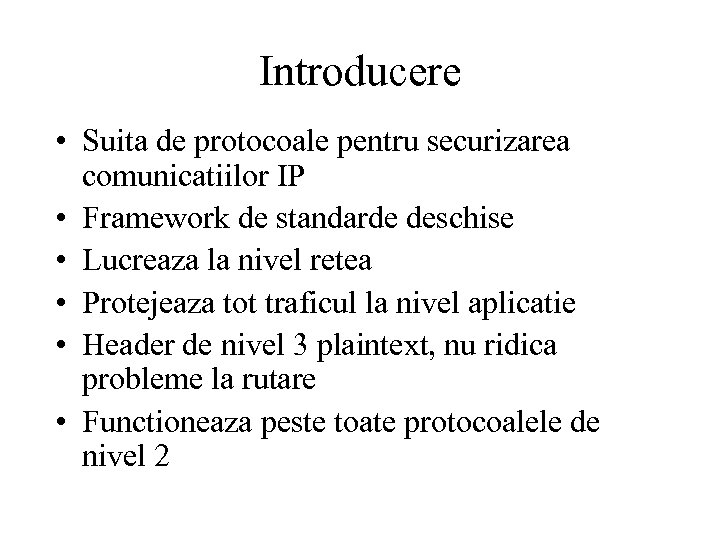 Introducere

• Suita de protocoale pentru securizarea comunicatiilor IP
• Framework de standarde deschise
• Lucreaza la nivel retea
• Protejeaza tot traficul la nivel aplicatie
• Header de nivel 3 plaintext, nu ridica probleme la rutare
• Functioneaza peste toate protocoalele de nivel 2